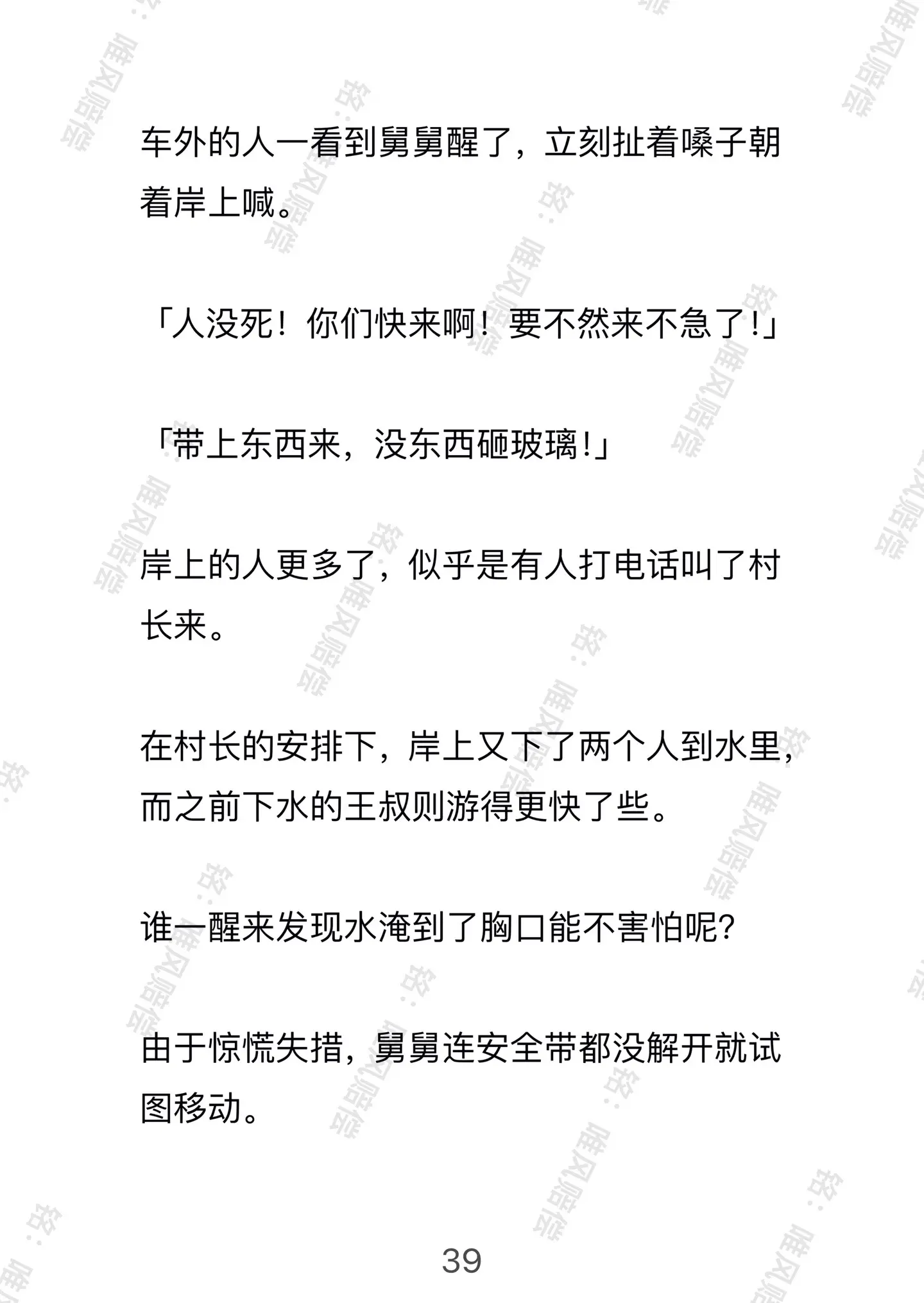 车外的人一看到舅舅醒了，立刻扯着嗓子朝着岸上喊。

「人没死！你们快来啊！要不然来不急了!」

「带上东西来，没东西砸玻璃!」

岸上的人更多了，似乎是有人打电话叫了村长来。

在村长的安排下，岸上又下了两个人到水里，而之前下水的王叔则游得更快了些。

谁一醒来发现水淹到了胸口能不害怕呢?

由于惊慌失措，舅舅连安全带都没解开就试图移动。

39